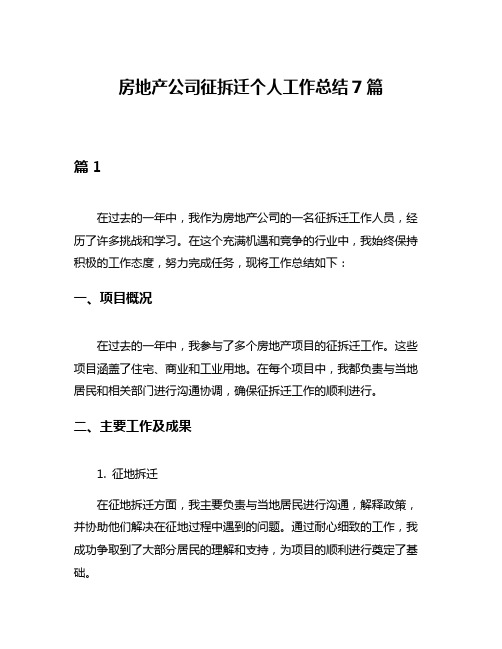 房地产公司征拆迁个人工作总结7篇

篇1

在过去的一年中，我作为房地产公司的一名征拆迁工作人员，经历了许多挑战和学习。在这个充满机遇和竞争的行业中，我始终保持积极的工作态度，努力完成任务，现将工作总结如下：

一、项目概况

在过去的一年中，我参与了多个房地产项目的征拆迁工作。这些项目涵盖了住宅、商业和工业用地。在每个项目中，我都负责与当地居民和相关部门进行沟通协调，确保征拆迁工作的顺利进行。

二、主要工作及成果

1. 征地拆迁

在征地拆迁方面，我主要负责与当地居民进行沟通，解释政策，并协助他们解决在征地过程中遇到的问题。通过耐心细致的工作，我成功争取到了大部分居民的理解和支持，为项目的顺利进行奠定了基础。